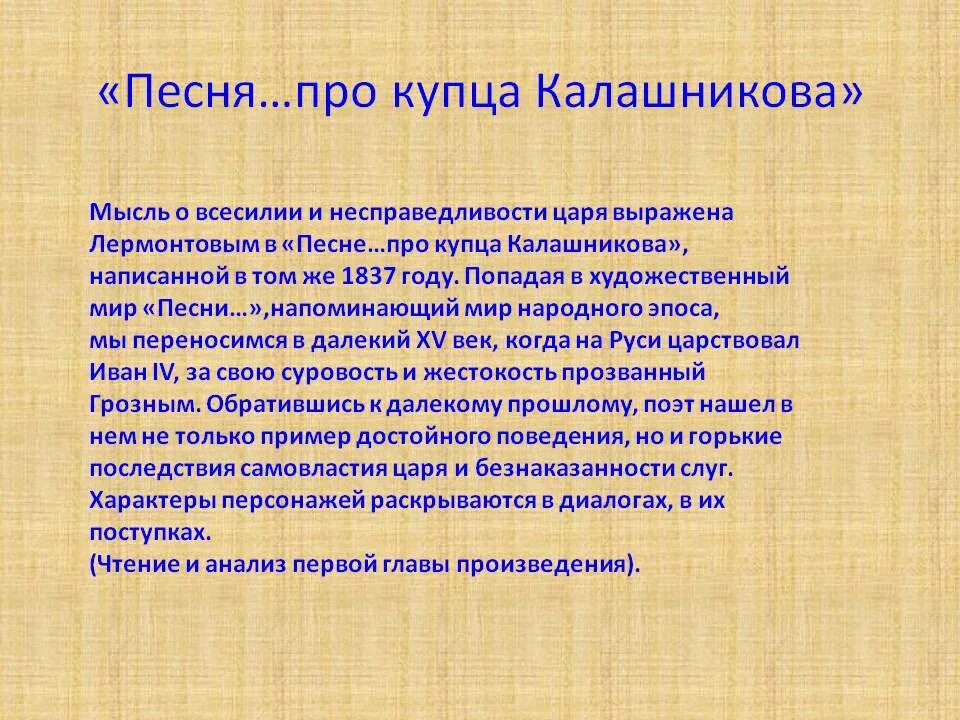 «Песня…про купца Калашникова»

Мысль о всесилии и несправедливости царя выражена Лермонтовым в «Песне…про купца Калашникова», написанной в том же 1837 году. Попадая в художественный мир «Песни…»,напоминающий мир народного эпоса, мы переносимся в далекий XV век, когда на Руси царствовал Иван IV, за свою суровость и жестокость прозванный Грозным. Обратившись к далекому прошлому, поэт нашел в нем не только пример достойного поведения, но и горькие последствия самовластия царя и безнаказанности слуг. Характеры персонажей раскрываются в диалогах, в их поступках.
(Чтение и анализ первой главы произведения).